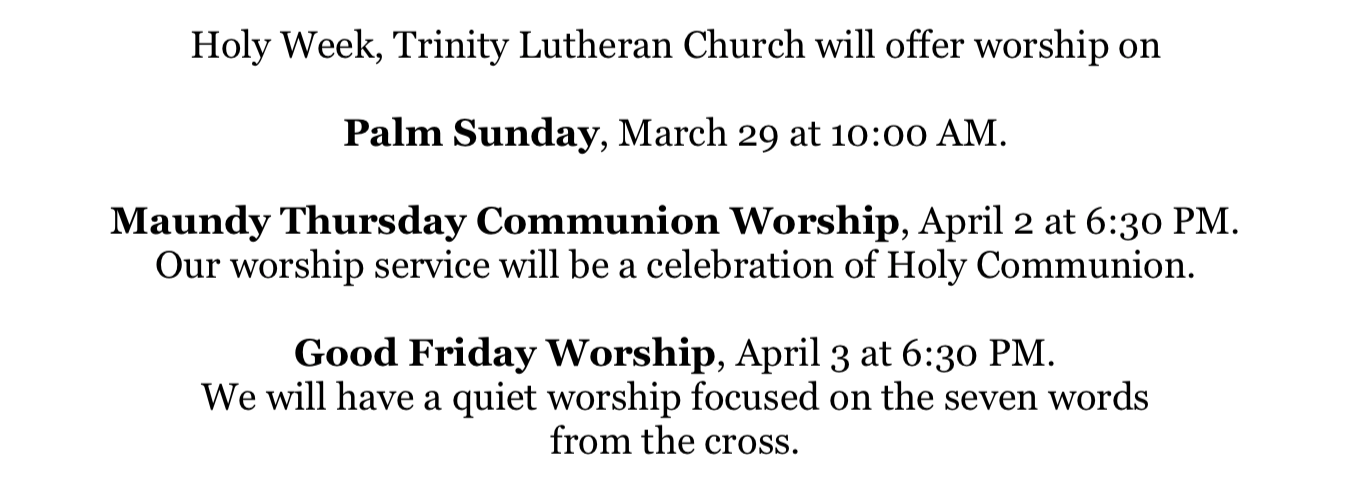 Holy Week, Trinity Lutheran Church will offer worship on

Palm Sunday, March 29 at 10:00 AM.

Maundy Thursday Communion Worship, April 2 at 6:30 PM.
Our worship service will be a celebration of Holy Communion.

Good Friday Worship, April 3 at 6:30 PM.
We will have a quiet worship focused on the seven words from the cross.